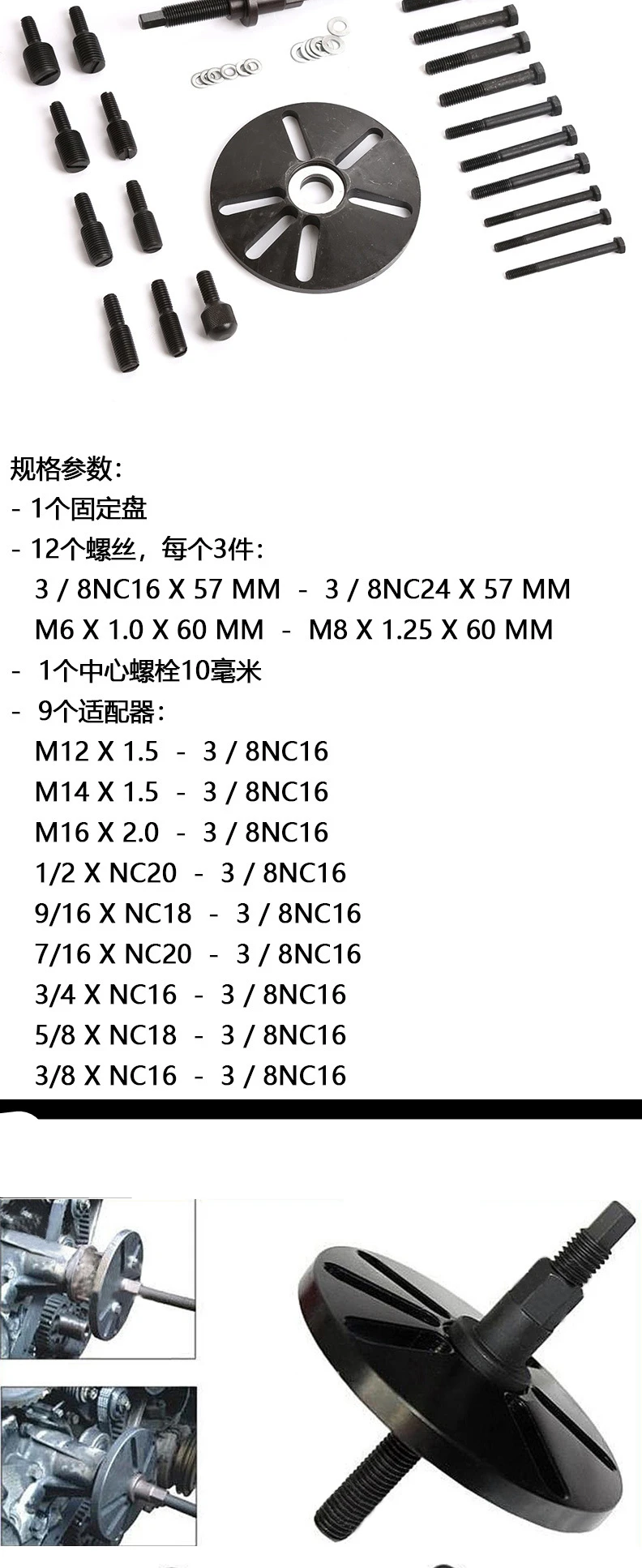 规格参数:

- 1个固定盘

- 12个螺丝，每个3件:

3 / 8NC16 X 57 MM - 3 / 8NC24 X 57 MM

M6 X 1.0 X 60 MM - M8 X 1.25 X 60 MM

- 1个中心螺栓10毫米

- 9个适配器:

M12 X 1.5 - 3 / 8NC16

M14 X 1.5 - 3 / 8NC16

M16 X 2.0 - 3 / 8NC16

1/2 X NC20 - 3 / 8NC16

9/16 X NC18 - 3 / 8NC16

7/16 X NC20 - 3 / 8NC16

3/4 X NC16 - 3 / 8NC16

5/8 X NC18 - 3 / 8NC16

3/8 X NC16 - 3 / 8NC16